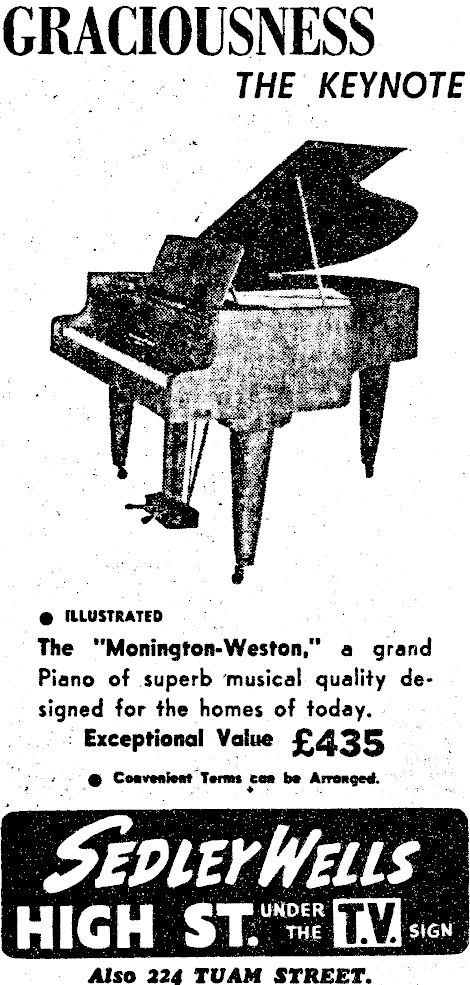 GRACIOUSNESS
THE KEYNOTE

• ILLUSTRATED

The "Monington-Weston," a grand Piano of superb musical quality designed for the homes of today.

Exceptional Value £435

• Convenient Terms can be Arranged.

SEDLEY WELLS
HIGH ST. UNDER THE T.V. SIGN

Also 224 TUAM STREET.